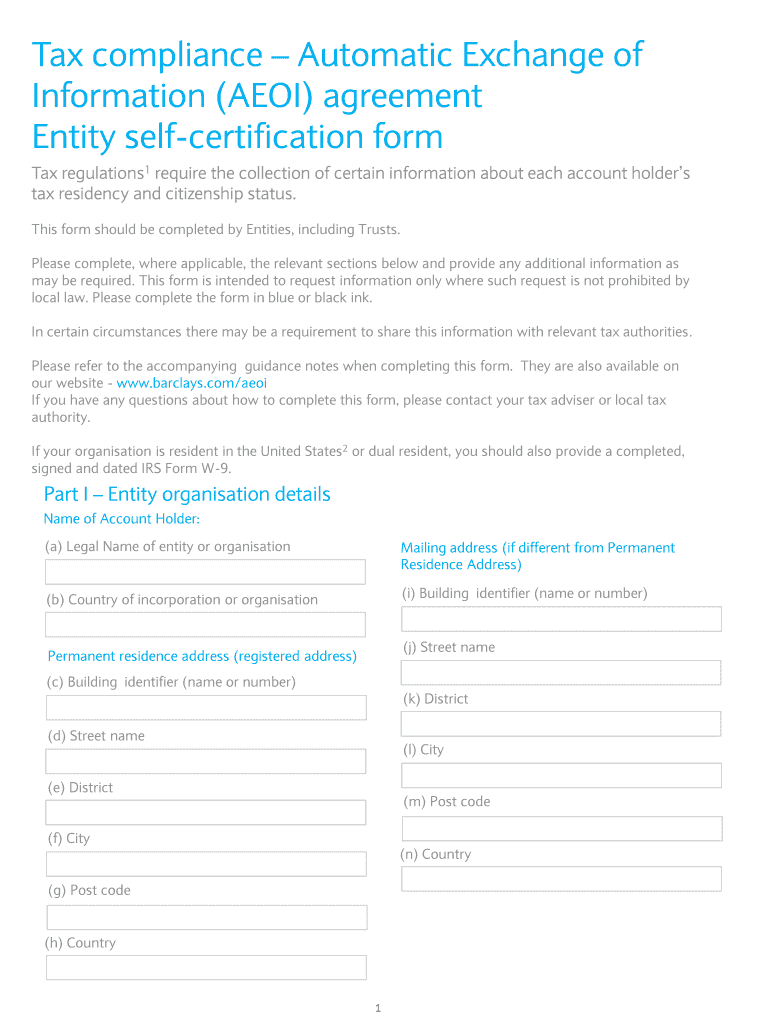 Tax compliance – Automatic Exchange of Information (AEOI) agreement
Entity self-certification form

Tax regulations$^1$ require the collection of certain information about each account holder's tax residency and citizenship status.

This form should be completed by Entities, including Trusts.

Please complete, where applicable, the relevant sections below and provide any additional information as may be required. This form is intended to request information only where such request is not prohibited by local law. Please complete the form in blue or black ink.

In certain circumstances there may be a requirement to share this information with relevant tax authorities.

Please refer to the accompanying guidance notes when completing this form. They are also available on our website - www.barclays.com/aeoi
If you have any questions about how to complete this form, please contact your tax adviser or local tax authority.

If your organisation is resident in the United States$^2$ or dual resident, you should also provide a completed, signed and dated IRS Form W-9.

Part I – Entity organisation details
Name of Account Holder:

(a) Legal Name of entity or organisation

(b) Country of incorporation or organisation

Permanent residence address (registered address)
(c) Building identifier (name or number)

(d) Street name

(e) District

(f) City

(g) Post code

(h) Country

Mailing address (if different from Permanent Residence Address)
(i) Building identifier (name or number)

(j) Street name

(k) District

(l) City

(m) Post code

(n) Country

1